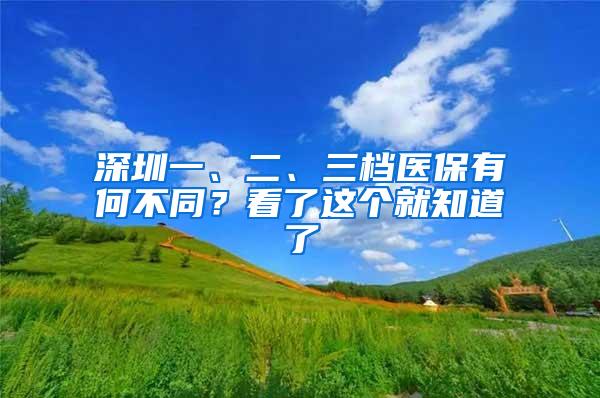 深圳一、二、三档医保有何不同？看了这个就知道了